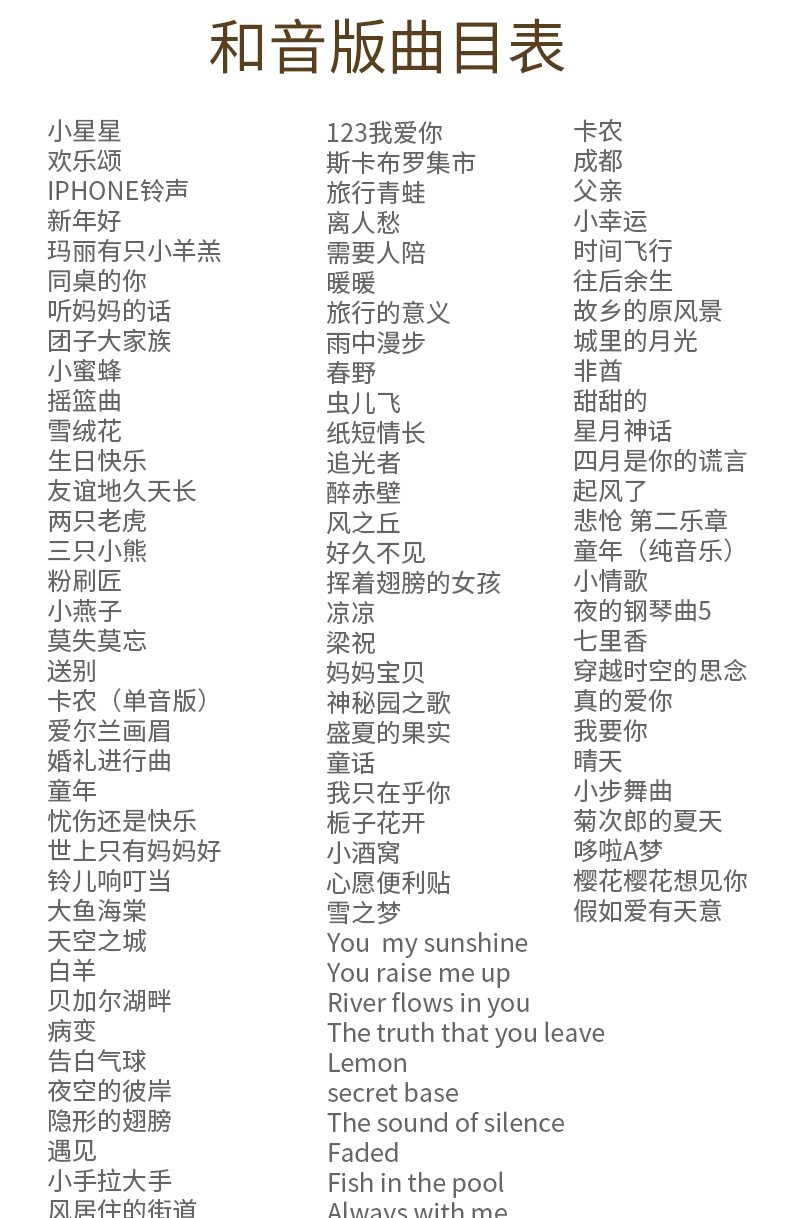 和音版曲目表

小星星
欢乐颂
IPHONE铃声
新年好
玛丽有只小羊羔
同桌的你
听妈妈的话
团子大家族
小蜜蜂
摇篮曲
雪绒花
生日快乐
友谊地久天长
两只老虎
三只小熊
粉刷匠
小燕子
莫失莫忘
送别
卡农（单音版）
爱尔兰画眉
婚礼进行曲
童年
忧伤还是快乐
世上只有妈妈好
铃儿响叮当
大鱼海棠
天空之城
白羊
贝加尔湖畔
病变
告白气球
夜空的彼岸
隐形的翅膀
遇见
小手拉大手
风居住的街道

123我爱你
斯卡布罗集市
旅行青蛙
离人愁
需要人陪
暖暖
旅行的意义
雨中漫步
春野
虫儿飞
纸短情长
追光者
醉赤壁
风之丘
好久不见
挥着翅膀的女孩
凉凉
梁祝
妈妈宝贝
神秘园之歌
盛夏的果实
童话
我只在乎你
栀子花开
小酒窝
心愿便利贴
雪之梦
You my sunshine
You raise me up
River flows in you
The truth that you leave
Lemon
secret base
The sound of silence
Faded
Fish in the pool
Always with me

卡农
成都
父亲
小幸运
时间飞行
往后余生
故乡的原风景
城里的月光
非酋
甜甜的
星月神话
四月是你的谎言
起风了
悲怆 第二乐章
童年（纯音乐）
小情歌
夜的钢琴曲5
七里香
穿越时空的思念
真的爱你
我要你
晴天
小步舞曲
菊次郎的夏天
哆啦A梦
樱花樱花想见你
假如爱有天意